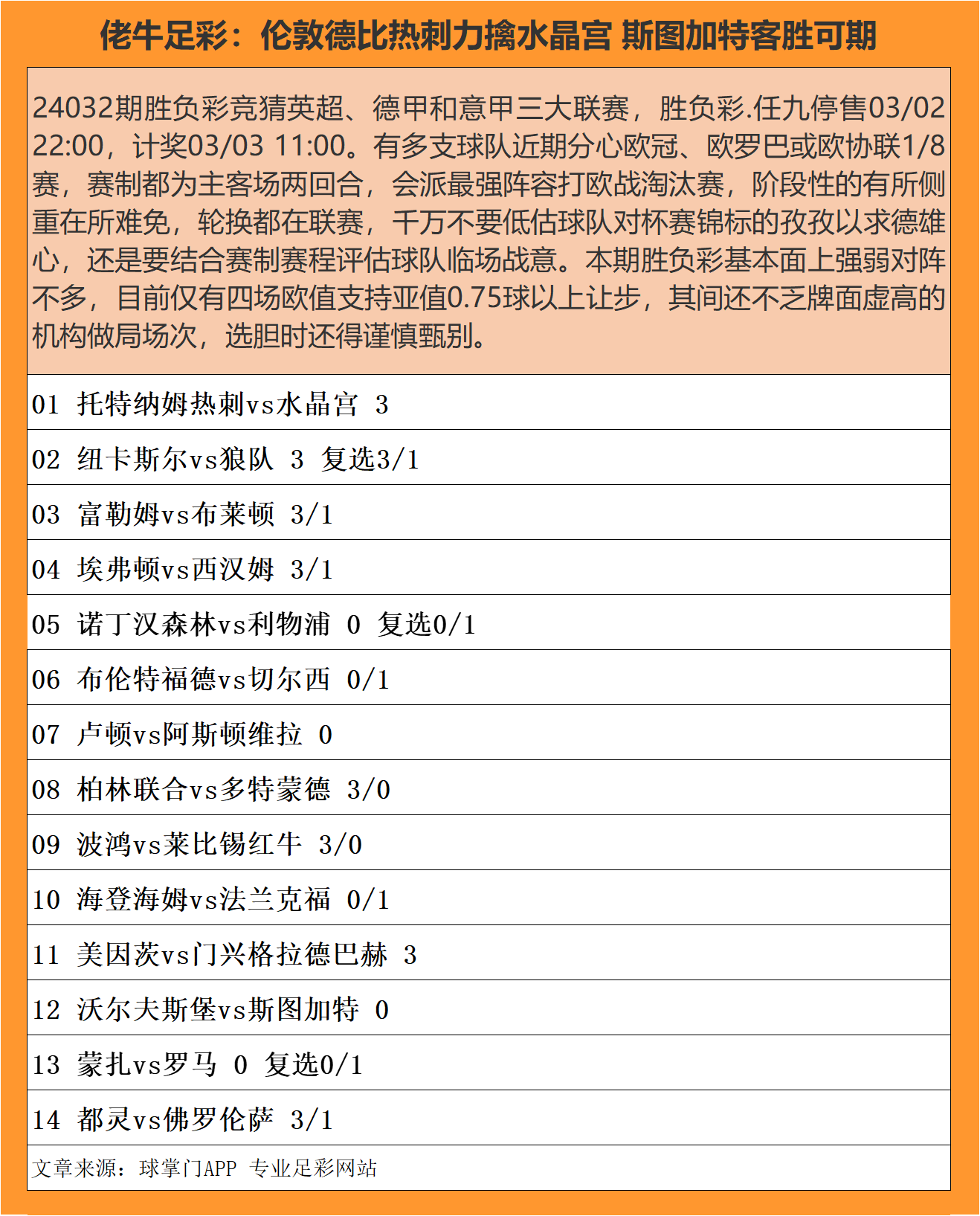 佬牛足彩：伦敦德比热刺力擒水晶宫 斯图加特客胜可期

24032期胜负彩竞猜英超、德甲和意甲三大联赛，胜负彩.任九停售03/02 22:00，计奖03/03 11:00。有多支球队近期分心欧冠、欧罗巴或欧协联1/8赛，赛制都为主客场两回合，会派最强阵容打欧战淘汰赛，阶段性的有所侧重在所难免，轮换都在联赛，千万不要低估球队对杯赛锦标的孜孜以求德雄心，还是要结合赛制赛程评估球队临场战意。本期胜负彩基本面上强弱对阵不多，目前仅有四场欧值支持亚值0.75球以上让步，其间还不乏牌面虚高的机构做局场次，选胆时还得谨慎甄别。

01 托特纳姆热刺vs水晶宫 3

02 纽卡斯尔vs狼队 3 复选3/1

03 富勒姆vs布莱顿 3/1

04 埃弗顿vs西汉姆 3/1

05 诺丁汉森林vs利物浦 0 复选0/1

06 布伦特福德vs切尔西 0/1

07 卢顿vs阿斯顿维拉 0

08 柏林联合vs多特蒙德 3/0

09 波鸿vs莱比锡红牛 3/0

10 海登海姆vs法兰克福 0/1

11 美因茨vs门兴格拉德巴赫 3

12 沃尔夫斯堡vs斯图加特 0

13 蒙扎vs罗马 0 复选0/1

14 都灵vs佛罗伦萨 3/1

文章来源：球掌门APP 专业足彩网站